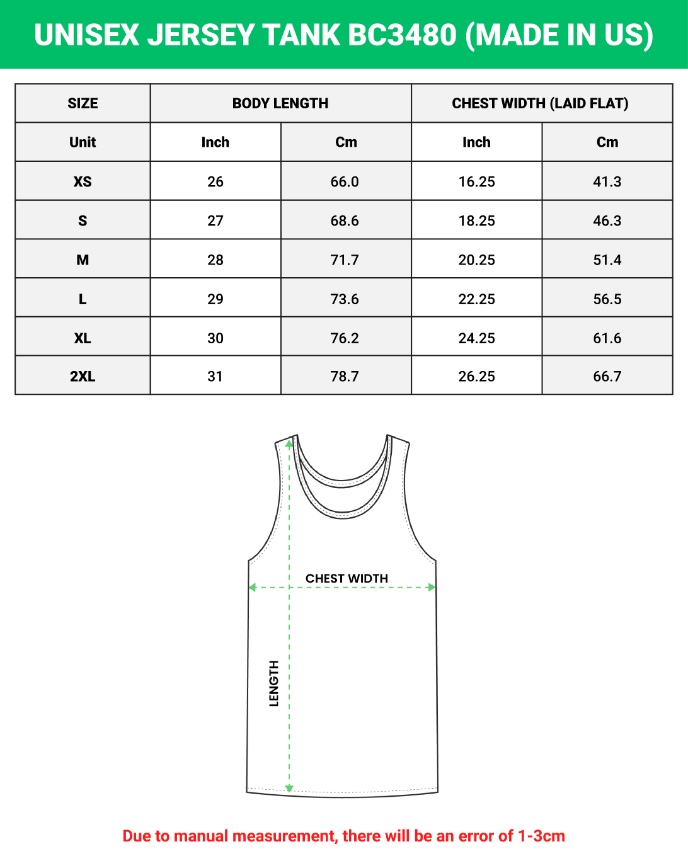 UNISEX JERSEY TANK BC3480 (MADE IN US)

| SIZE | BODY LENGTH | | CHEST WIDTH (LAID FLAT) | |
|---|---|---|---|---|
| Unit | Inch | Cm | Inch | Cm |
| XS | 26 | 66.0 | 16.25 | 41.3 |
| S | 27 | 68.6 | 18.25 | 46.3 |
| M | 28 | 71.7 | 20.25 | 51.4 |
| L | 29 | 73.6 | 22.25 | 56.5 |
| XL | 30 | 76.2 | 24.25 | 61.6 |
| 2XL | 31 | 78.7 | 26.25 | 66.7 |

CHEST WIDTH

LENGTH

Due to manual measurement, there will be an error of 1-3cm